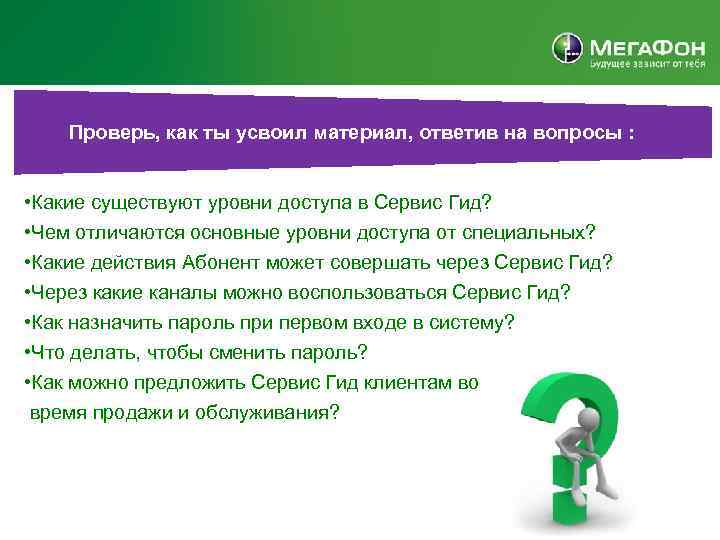 МегаФон
Будущее зависит от тебя

Проверь, как ты усвоил материал, ответив на вопросы :

•Какие существуют уровни доступа в Сервис Гид?
•Чем отличаются основные уровни доступа от специальных?
•Какие действия Абонент может совершать через Сервис Гид?
•Через какие каналы можно воспользоваться Сервис Гид?
•Как назначить пароль при первом входе в систему?
•Что делать, чтобы сменить пароль?
•Как можно предложить Сервис Гид клиентам во время продажи и обслуживания?